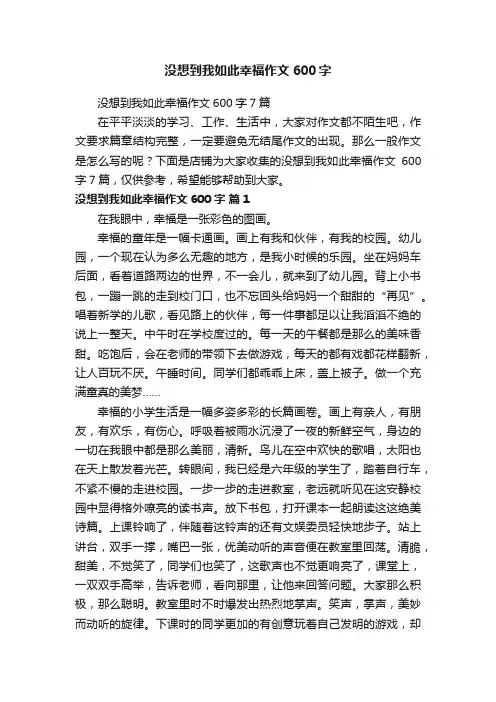 没想到我如此幸福作文 600 字

没想到我如此幸福作文 600 字 7 篇

在平平淡淡的学习、工作、生活中，大家对作文都不陌生吧，作文要求篇章结构完整，一定要避免无结尾作文的出现。那么一般作文是怎么写的呢？下面是店铺为大家收集的没想到我如此幸福作文 600 字 7 篇，仅供参考，希望能够帮助到大家。

没想到我如此幸福作文 600 字 篇 1

在我眼中，幸福是一张彩色的图画。

幸福的童年是一幅卡通画。画上有我和伙伴，有我的校园。幼儿园，一个现在认为多么无趣的地方，是我小时候的乐园。坐在妈妈车后面，看着道路两边的世界，不一会儿，就来到了幼儿园。背上小书包，一蹦一跳的走到校门口，也不忘回头给妈妈一个甜甜的“再见”。唱着新学的儿歌，看见路上的伙伴，每一件事都足以让我滔滔不绝的说上一整天。中午时在学校度过的。每一天的午餐都是那么的美味香甜。吃饱后，会在老师的带领下去做游戏，每天的都有戏都花样翻新，让人百玩不厌。午睡时间。同学们都乖乖上床，盖上被子。做一个充满童真的美梦……

幸福的小学生活是一幅多姿多彩的长篇画卷。画上有亲人，有朋友，有欢乐，有伤心。呼吸着被雨水沉浸了一夜的新鲜空气，身边的一切在我眼中都是那么美丽，清新。鸟儿在空中欢快的歌唱，太阳也在天上散发着光芒。转眼间，我已经是六年级的学生了，踏着自行车，不紧不慢的走进校园。一步一步的走进教室，老远就听见在这安静校园中显得格外嘹亮的读书声。放下书包，打开课本一起朗读这这绝美诗篇。上课铃响了，伴随着这铃声的还有文娱委员轻快地步子。站上讲台，双手一撑，嘴巴一张，优美动听的声音便在教室里回荡。清脆，甜美，不觉笑了，同学们也笑了，这歌声也不觉更响亮了，课堂上，一双双手高举，告诉老师，看向那里，让他来回答问题。大家那么积极，那么聪明。教室里时不时爆发出热烈地掌声。笑声，掌声，美妙而动听的旋律。下课时的同学更加的有创意玩着自己发明的游戏，却